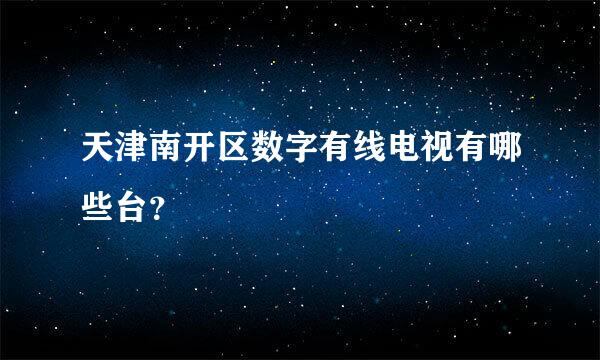 天津南开区数字有线电视有哪些台?